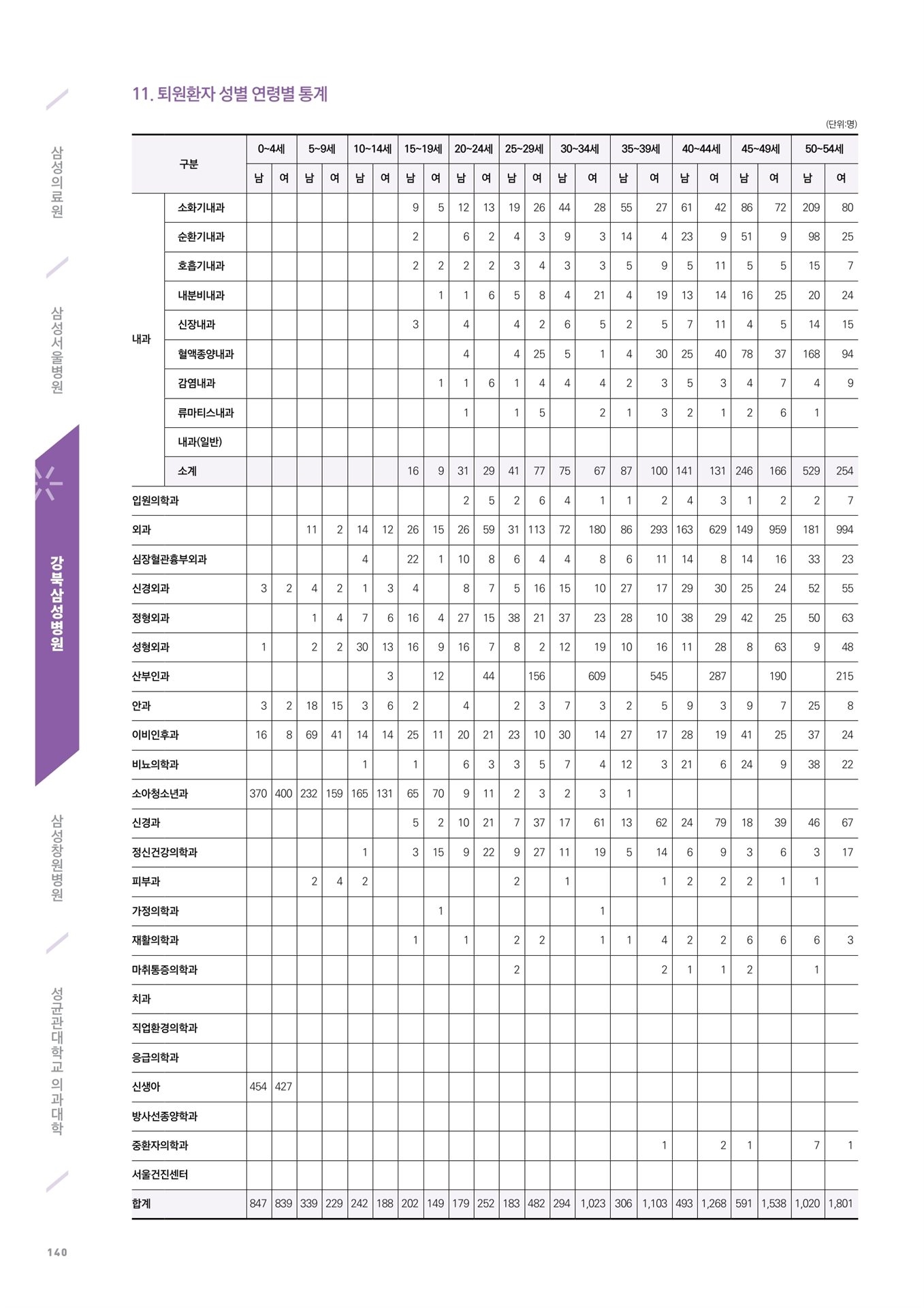 삼성의료원

삼성서울병원

강북삼성병원

삼성창원병원

성균관대학교 의과대학

11. 퇴원환자 성별 연령별 통계

(단위:명)

| 구분 | | 0~4세 남 | 0~4세 여 | 5~9세 남 | 5~9세 여 | 10~14세 남 | 10~14세 여 | 15~19세 남 | 15~19세 여 | 20~24세 남 | 20~24세 여 | 25~29세 남 | 25~29세 여 | 30~34세 남 | 30~34세 여 | 35~39세 남 | 35~39세 여 | 40~44세 남 | 40~44세 여 | 45~49세 남 | 45~49세 여 | 50~54세 남 | 50~54세 여 |
|---|---|---|---|---|---|---|---|---|---|---|---|---|---|---|---|---|---|---|---|---|---|---|---|
| 내과 | 소화기내과 | | | | | | | 9 | 5 | 12 | 13 | 19 | 26 | 44 | 28 | 55 | 27 | 61 | 42 | 86 | 72 | 209 | 80 |
| | 순환기내과 | | | | | | | 2 | | 6 | 2 | 4 | 3 | 9 | 3 | 14 | 4 | 23 | 9 | 51 | 9 | 98 | 25 |
| | 호흡기내과 | | | | | | | 2 | 2 | 2 | 2 | 3 | 4 | 3 | 3 | 5 | 9 | 5 | 11 | 5 | 5 | 15 | 7 |
| | 내분비내과 | | | | | | | | 1 | 1 | 6 | 5 | 8 | 4 | 21 | 4 | 19 | 13 | 14 | 16 | 25 | 20 | 24 |
| | 신장내과 | | | | | | | 3 | | 4 | | 4 | 2 | 6 | 5 | 2 | 5 | 7 | 11 | 4 | 5 | 14 | 15 |
| | 혈액종양내과 | | | | | | | | | 4 | | 4 | 25 | 5 | 1 | 4 | 30 | 25 | 40 | 78 | 37 | 168 | 94 |
| | 감염내과 | | | | | | | | 1 | 1 | 6 | 1 | 4 | 4 | 4 | 2 | 3 | 5 | 3 | 4 | 7 | 4 | 9 |
| | 류마티스내과 | | | | | | | | | 1 | | 1 | 5 | | 2 | 1 | 3 | 2 | 1 | 2 | 6 | 1 | |
| | 내과(일반) | | | | | | | | | | | | | | | | | | | | | | |
| | 소계 | | | | | | | 16 | 9 | 31 | 29 | 41 | 77 | 75 | 67 | 87 | 100 | 141 | 131 | 246 | 166 | 529 | 254 |
| 입원의학과 | | | | | | | | | | 2 | 5 | 2 | 6 | 4 | 1 | 1 | 2 | 4 | 3 | 1 | 2 | 2 | 7 |
| 외과 | | | | 11 | 2 | 14 | 12 | 26 | 15 | 26 | 59 | 31 | 113 | 72 | 180 | 86 | 293 | 163 | 629 | 149 | 959 | 181 | 994 |
| 심장혈관흉부외과 | | | | | | 4 | | 22 | 1 | 10 | 8 | 6 | 4 | 4 | 8 | 6 | 11 | 14 | 8 | 14 | 16 | 33 | 23 |
| 신경외과 | | 3 | 2 | 4 | 2 | 1 | 3 | 4 | | 8 | 7 | 5 | 16 | 15 | 10 | 27 | 17 | 29 | 30 | 25 | 24 | 52 | 55 |
| 정형외과 | | | | 1 | 4 | 7 | 6 | 16 | 4 | 27 | 15 | 38 | 21 | 37 | 23 | 28 | 10 | 38 | 29 | 42 | 25 | 50 | 63 |
| 성형외과 | | 1 | | 2 | 2 | 30 | 13 | 16 | 9 | 16 | 7 | 8 | 2 | 12 | 19 | 10 | 16 | 11 | 28 | 8 | 63 | 9 | 48 |
| 산부인과 | | | | | | | 3 | | 12 | | 44 | | 156 | | 609 | | 545 | | 287 | | 190 | | 215 |
| 안과 | | 3 | 2 | 18 | 15 | 3 | 6 | 2 | | 4 | | 2 | 3 | 7 | 3 | 2 | 5 | 9 | 3 | 9 | 7 | 25 | 8 |
| 이비인후과 | | 16 | 8 | 69 | 41 | 14 | 14 | 25 | 11 | 20 | 21 | 23 | 10 | 30 | 14 | 27 | 17 | 28 | 19 | 41 | 25 | 37 | 24 |
| 비뇨의학과 | | | | | | 1 | | 1 | | 6 | 3 | 3 | 5 | 7 | 4 | 12 | 3 | 21 | 6 | 24 | 9 | 38 | 22 |
| 소아청소년과 | | 370 | 400 | 232 | 159 | 165 | 131 | 65 | 70 | 9 | 11 | 2 | 3 | 2 | 3 | 1 | | | | | | | |
| 신경과 | | | | | | | | 5 | 2 | 10 | 21 | 7 | 37 | 17 | 61 | 13 | 62 | 24 | 79 | 18 | 39 | 46 | 67 |
| 정신건강의학과 | | | | | | 1 | | 3 | 15 | 9 | 22 | 9 | 27 | 11 | 19 | 5 | 14 | 6 | 9 | 3 | 6 | 3 | 17 |
| 피부과 | | | | 2 | 4 | 2 | | | | | | 2 | | 1 | | | 1 | 2 | 2 | 2 | 1 | 1 | |
| 가정의학과 | | | | | | | | | 1 | | | | | | 1 | | | | | | | | |
| 재활의학과 | | | | | | | | 1 | | 1 | | 2 | 2 | | 1 | 1 | 4 | 2 | 2 | 6 | 6 | 6 | 3 |
| 마취통증의학과 | | | | | | | | | | | | 2 | | | | | 2 | 1 | 1 | 2 | | 1 | |
| 치과 | | | | | | | | | | | | | | | | | | | | | | | |
| 직업환경의학과 | | | | | | | | | | | | | | | | | | | | | | | |
| 응급의학과 | | | | | | | | | | | | | | | | | | | | | | | |
| 신생아 | | 454 | 427 | | | | | | | | | | | | | | | | | | | | |
| 방사선종양학과 | | | | | | | | | | | | | | | | | | | | | | | |
| 중환자의학과 | | | | | | | | | | | | | | | | | 1 | | 2 | 1 | | 7 | 1 |
| 서울건진센터 | | | | | | | | | | | | | | | | | | | | | | | |
| 합계 | | 847 | 839 | 339 | 229 | 242 | 188 | 202 | 149 | 179 | 252 | 183 | 482 | 294 | 1,023 | 306 | 1,103 | 493 | 1,268 | 591 | 1,538 | 1,020 | 1,801 |

140